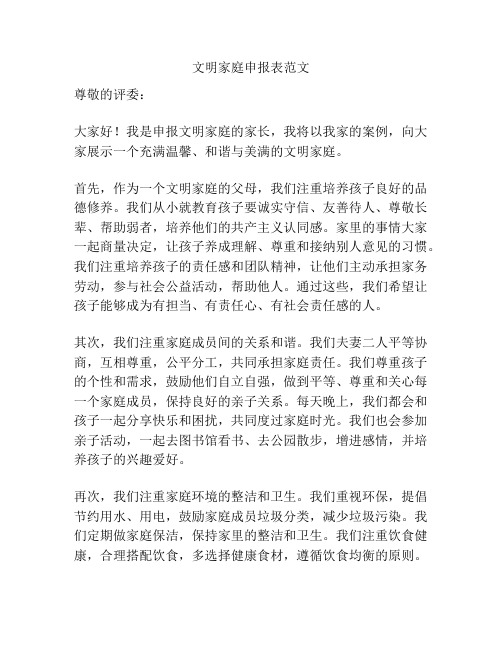 文明家庭申报表范文

尊敬的评委：

大家好！我是申报文明家庭的家长，我将以我家的案例，向大家展示一个充满温馨、和谐与美满的文明家庭。

首先，作为一个文明家庭的父母，我们注重培养孩子良好的品德修养。我们从小就教育孩子要诚实守信、友善待人、尊敬长辈、帮助弱者，培养他们的共产主义认同感。家里的事情大家一起商量决定，让孩子养成理解、尊重和接纳别人意见的习惯。我们注重培养孩子的责任感和团队精神，让他们主动承担家务劳动，参与社会公益活动，帮助他人。通过这些，我们希望让孩子能够成为有担当、有责任心、有社会责任感的人。

其次，我们注重家庭成员间的关系和谐。我们夫妻二人平等协商，互相尊重，公平分工，共同承担家庭责任。我们尊重孩子的个性和需求，鼓励他们自立自强，做到平等、尊重和关心每一个家庭成员，保持良好的亲子关系。每天晚上，我们都会和孩子一起分享快乐和困扰，共同度过家庭时光。我们也会参加亲子活动，一起去图书馆看书、去公园散步，增进感情，并培养孩子的兴趣爱好。

再次，我们注重家庭环境的整洁和卫生。我们重视环保，提倡节约用水、用电，鼓励家庭成员垃圾分类，减少垃圾污染。我们定期做家庭保洁，保持家里的整洁和卫生。我们注重饮食健康，合理搭配饮食，多选择健康食材，遵循饮食均衡的原则。